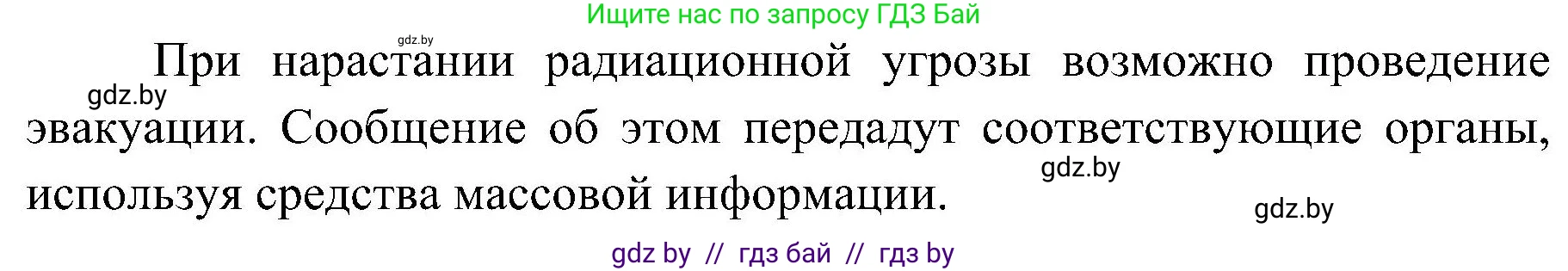 Ищите нас по запросу ГДЗ Бай

gdz.by

При нарастании радиационной угрозы возможно проведение эвакуации. Сообщение об этом передадут соответствующие органы, используя средства массовой информации.

gdz.by

gdz.by

gdz.by

gdz by // гдз бай // гдз by